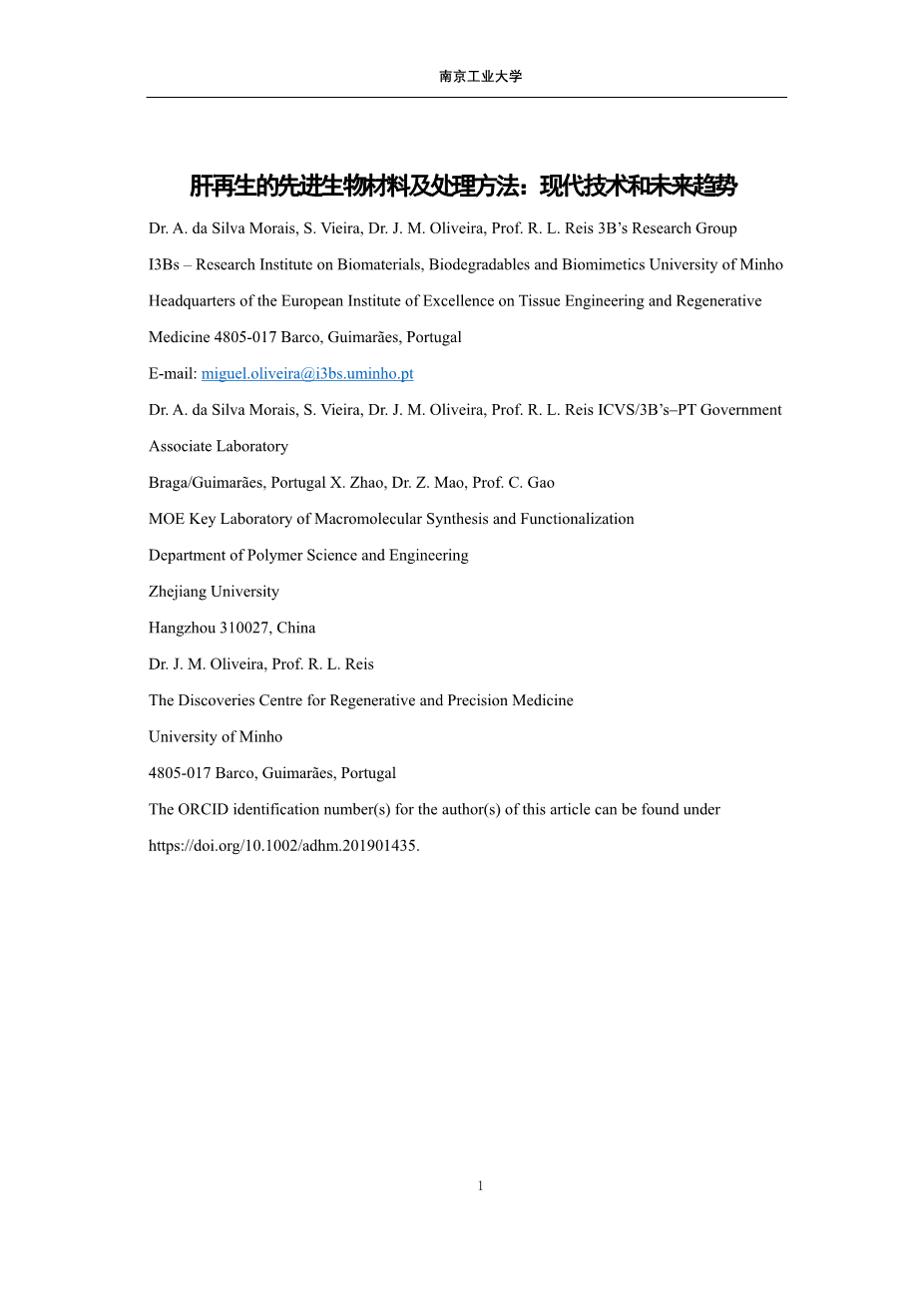 南京工业大学

肝再生的先进生物材料及处理方法：现代技术和未来趋势

Dr. A. da Silva Morais, S. Vieira, Dr. J. M. Oliveira, Prof. R. L. Reis 3B's Research Group

I3Bs – Research Institute on Biomaterials, Biodegradables and Biomimetics University of Minho

Headquarters of the European Institute of Excellence on Tissue Engineering and Regenerative Medicine 4805-017 Barco, Guimarães, Portugal

E-mail: miguel.oliveira@i3bs.uminho.pt

Dr. A. da Silva Morais, S. Vieira, Dr. J. M. Oliveira, Prof. R. L. Reis ICVS/3B's–PT Government Associate Laboratory

Braga/Guimarães, Portugal X. Zhao, Dr. Z. Mao, Prof. C. Gao

MOE Key Laboratory of Macromolecular Synthesis and Functionalization

Department of Polymer Science and Engineering

Zhejiang University

Hangzhou 310027, China

Dr. J. M. Oliveira, Prof. R. L. Reis

The Discoveries Centre for Regenerative and Precision Medicine

University of Minho

4805-017 Barco, Guimarães, Portugal

The ORCID identification number(s) for the author(s) of this article can be found under https://doi.org/10.1002/adhm.201901435.

1